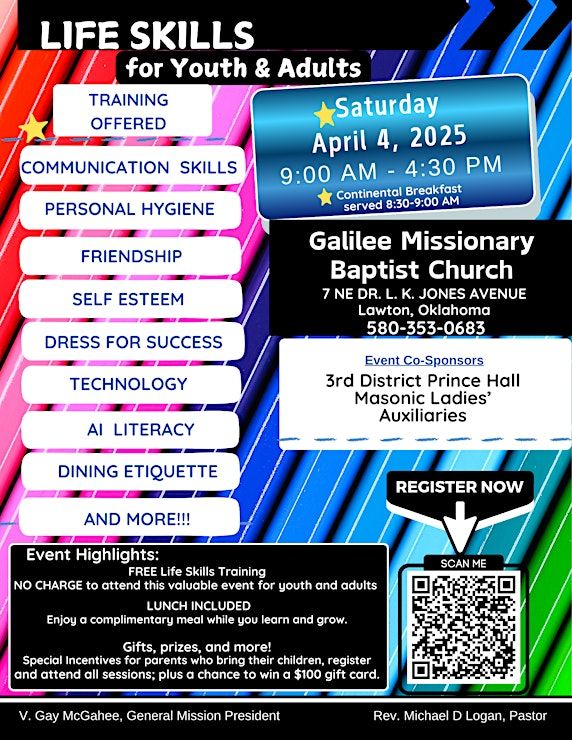 LIFE SKILLS
for Youth & Adults

TRAINING OFFERED

COMMUNICATION SKILLS
PERSONAL HYGIENE
FRIENDSHIP
SELF ESTEEM
DRESS FOR SUCCESS
TECHNOLOGY
AI LITERACY
DINING ETIQUETTE
AND MORE!!!

Saturday
April 4, 2025
9:00 AM - 4:30 PM
Continental Breakfast served 8:30-9:00 AM

Galilee Missionary Baptist Church
7 NE DR. L. K. JONES AVENUE
Lawton, Oklahoma
580-353-0683

Event Co-Sponsors
3rd District Prince Hall Masonic Ladies' Auxiliaries

REGISTER NOW

SCAN ME

Event Highlights:
FREE Life Skills Training
NO CHARGE to attend this valuable event for youth and adults

LUNCH INCLUDED
Enjoy a complimentary meal while you learn and grow.

Gifts, prizes, and more!
Special Incentives for parents who bring their children, register and attend all sessions; plus a chance to win a $100 gift card.

V. Gay McGahee, General Mission President
Rev. Michael D Logan, Pastor